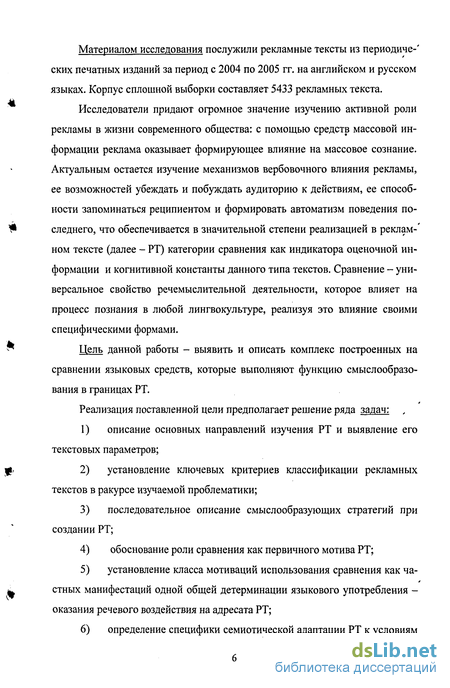 Материалом исследования послужили рекламные тексты из периодических печатных изданий за период с 2004 по 2005 гг. на английском и русском языках. Корпус сплошной выборки составляет 5433 рекламных текста.

Исследователи придают огромное значение изучению активной роли рекламы в жизни современного общества: с помощью средств массовой информации реклама оказывает формирующее влияние на массовое сознание. Актуальным остается изучение механизмов вербовочного влияния рекламы, ее возможностей убеждать и побуждать аудиторию к действиям, ее способности запоминаться реципиентом и формировать автоматизм поведения последнего, что обеспечивается в значительной степени реализацией в рекламном тексте (далее – РТ) категории сравнения как индикатора оценочной информации и когнитивной константы данного типа текстов. Сравнение – универсальное свойство речемыслительной деятельности, которое влияет на процесс познания в любой лингвокультуре, реализуя это влияние своими специфическими формами.

Цель данной работы – выявить и описать комплекс построенных на сравнении языковых средств, которые выполняют функцию смыслообразования в границах РТ.

Реализация поставленной цели предполагает решение ряда задач:

1) описание основных направлений изучения РТ и выявление его текстовых параметров;

2) установление ключевых критериев классификации рекламных текстов в ракурсе изучаемой проблематики;

3) последовательное описание смыслообразующих стратегий при создании РТ;

4) обоснование роли сравнения как первичного мотива РТ;

5) установление класса мотиваций использования сравнения как частных манифестаций одной общей детерминации языкового употребления – оказания речевого воздействия на адресата РТ;

6) определение специфики семиотической адаптации РТ к условиям

6

dsLib.net
библиотека диссертаций